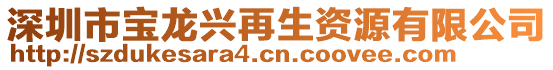 深圳市宝龙兴再生资源有限公司
http://szdukesara4.cn.coovee.com